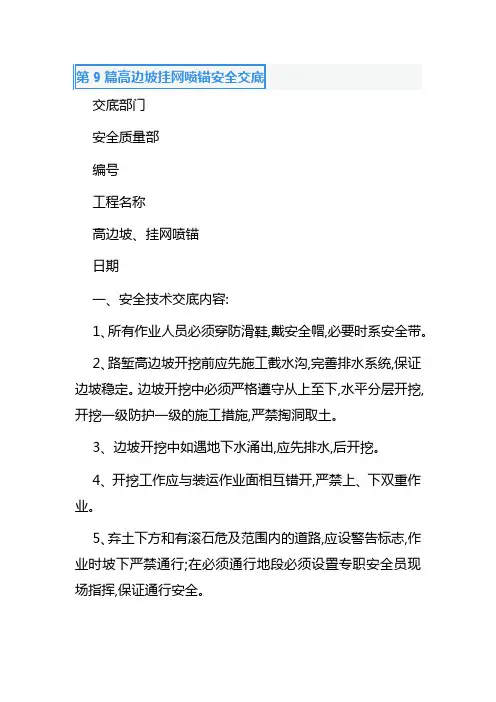 第 9 篇高边坡挂网喷锚安全交底

交底部门

安全质量部

编号

工程名称

高边坡、挂网喷锚

日期

一、安全技术交底内容:

1、所有作业人员必须穿防滑鞋,戴安全帽,必要时系安全带。

2、路堑高边坡开挖前应先施工截水沟,完善排水系统,保证边坡稳定。边坡开挖中必须严格遵守从上至下,水平分层开挖,开挖一级防护一级的施工措施,严禁掏洞取土。

3、边坡开挖中如遇地下水涌出,应先排水,后开挖。

4、开挖工作应与装运作业面相互错开,严禁上、下双重作业。

5、弃土下方和有滚石危及范围内的道路,应设警告标志,作业时坡下严禁通行;在必须通行地段必须设置专职安全员现场指挥,保证通行安全。